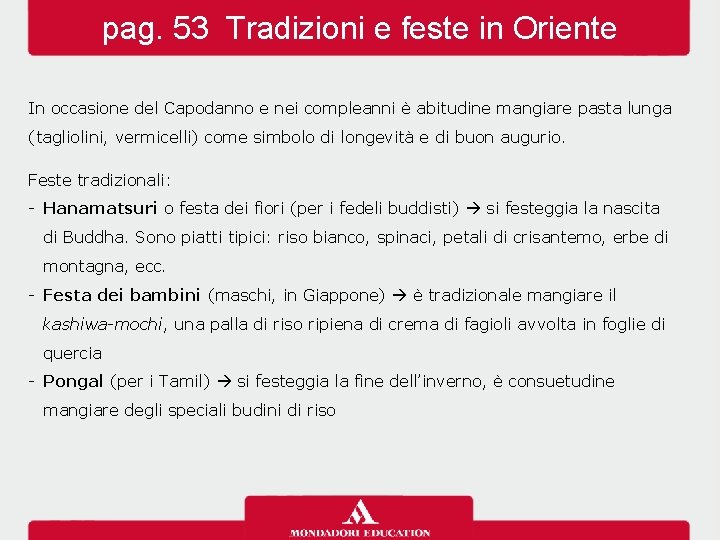 pag. 53 Tradizioni e feste in Oriente

In occasione del Capodanno e nei compleanni è abitudine mangiare pasta lunga (tagliolini, vermicelli) come simbolo di longevità e di buon augurio.

Feste tradizionali:
- Hanamatsuri o festa dei fiori (per i fedeli buddisti) → si festeggia la nascita di Buddha. Sono piatti tipici: riso bianco, spinaci, petali di crisantemo, erbe di montagna, ecc.
- Festa dei bambini (maschi, in Giappone) → è tradizionale mangiare il kashiwa-mochi, una palla di riso ripiena di crema di fagioli avvolta in foglie di quercia
- Pongal (per i Tamil) → si festeggia la fine dell'inverno, è consuetudine mangiare degli speciali budini di riso

MONDADORI EDUCATION